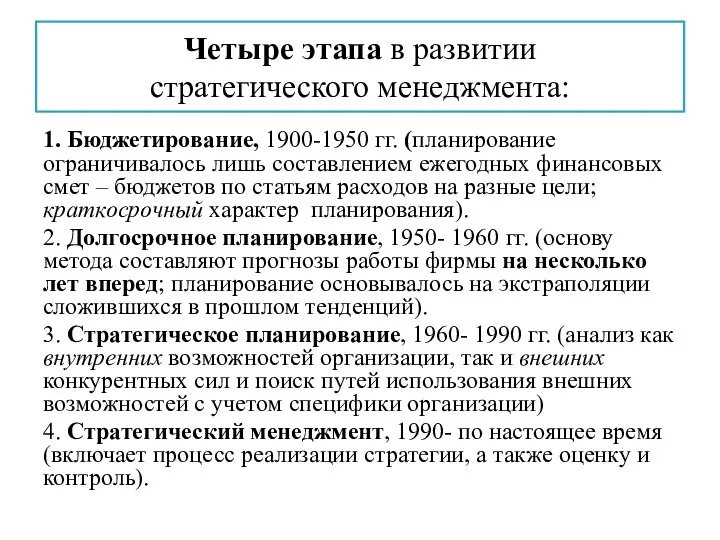 Четыре этапа в развитии стратегического менеджмента:

1. Бюджетирование, 1900-1950 гг. (планирование ограничивалось лишь составлением ежегодных финансовых смет – бюджетов по статьям расходов на разные цели; краткосрочный характер планирования).

2. Долгосрочное планирование, 1950- 1960 гг. (основу метода составляют прогнозы работы фирмы на несколько лет вперед; планирование основывалось на экстраполяции сложившихся в прошлом тенденций).

3. Стратегическое планирование, 1960- 1990 гг. (анализ как внутренних возможностей организации, так и внешних конкурентных сил и поиск путей использования внешних возможностей с учетом специфики организации)

4. Стратегический менеджмент, 1990- по настоящее время (включает процесс реализации стратегии, а также оценку и контроль).